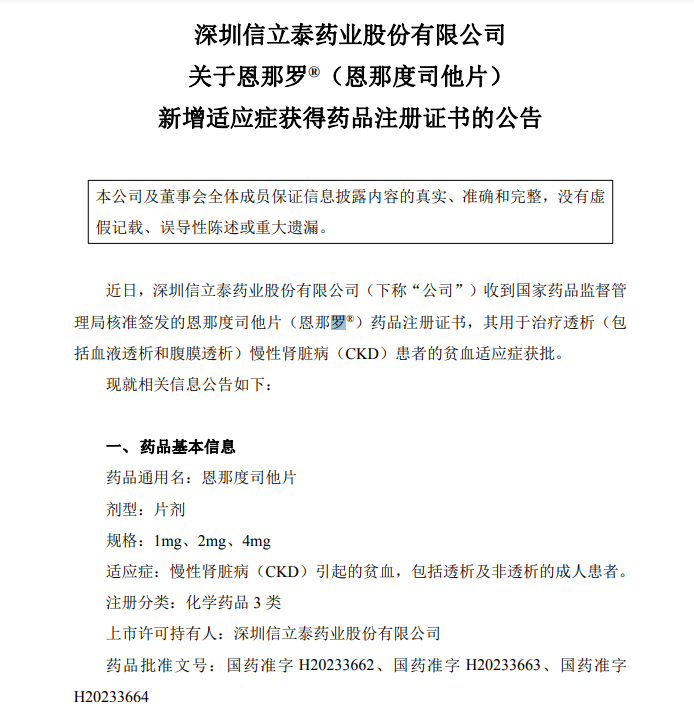 深圳信立泰药业股份有限公司
关于恩那罗®（恩那度司他片）
新增适应症获得药品注册证书的公告

本公司及董事会全体成员保证信息披露内容的真实、准确和完整，没有虚假记载、误导性陈述或重大遗漏。

近日，深圳信立泰药业股份有限公司（下称“公司”）收到国家药品监督管理局核准签发的恩那度司他片（恩那罗®）药品注册证书，其用于治疗透析（包括血液透析和腹膜透析）慢性肾脏病（CKD）患者的贫血适应症获批。

现就相关信息公告如下：

一、药品基本信息

药品通用名：恩那度司他片

剂型：片剂

规格：1mg、2mg、4mg

适应症：慢性肾脏病（CKD）引起的贫血，包括透析及非透析的成人患者。

注册分类：化学药品 3 类

上市许可持有人：深圳信立泰药业股份有限公司

药品批准文号：国药准字 H20233662、国药准字 H20233663、国药准字 H20233664